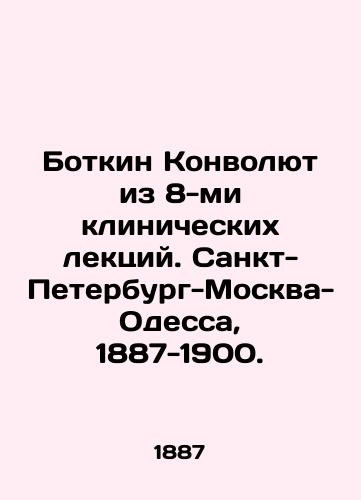 Боткин Конволют из 8-ми клинических лекций. Санкт-Петербург-Москва-Одесса, 1887-1900.

1887